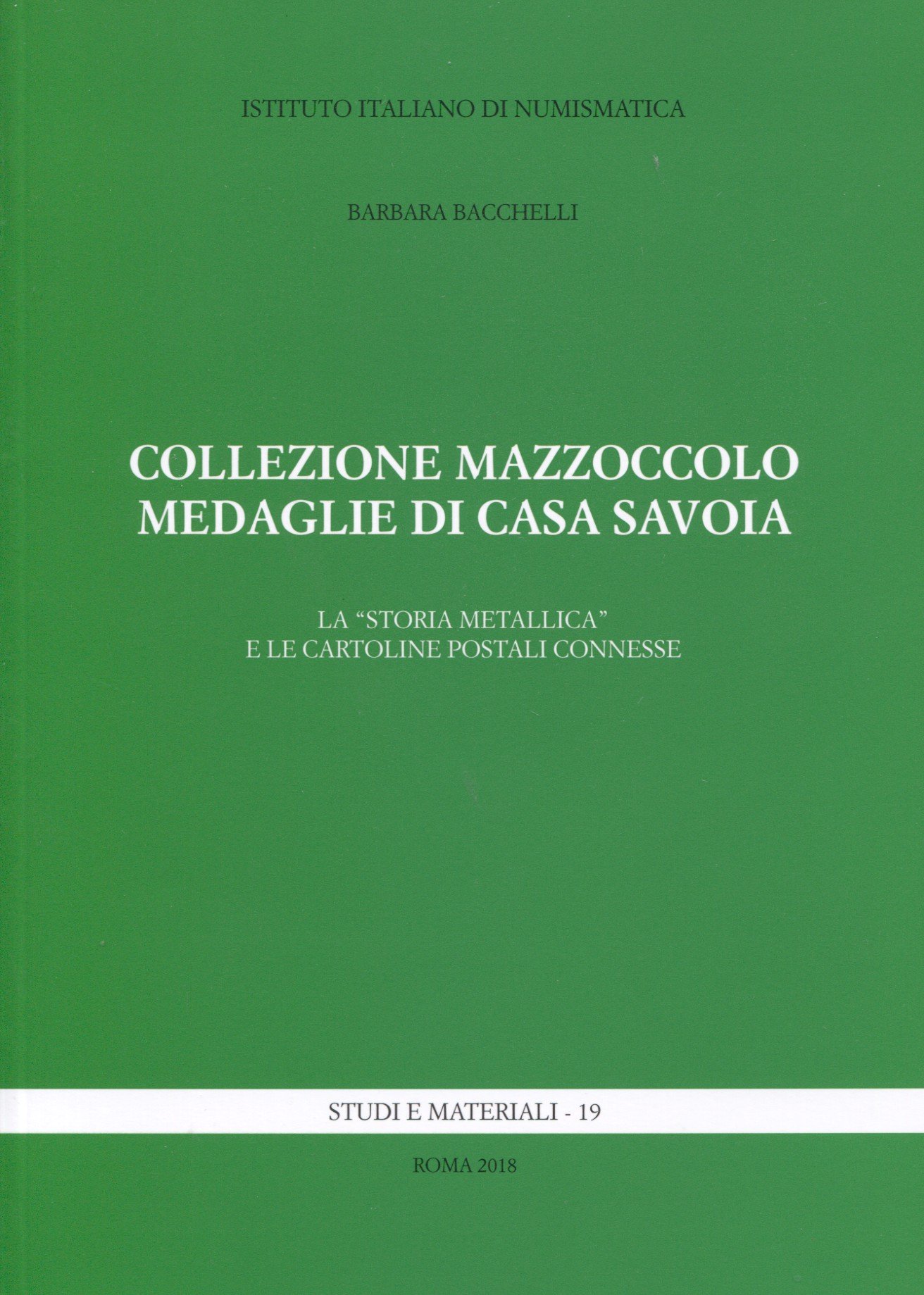 ISTITUTO ITALIANO DI NUMISMATICA

BARBARA BACCHELLI

COLLEZIONE MAZZOCCOLO
MEDAGLIE DI CASA SAVOIA

LA “STORIA METALLICA”
E LE CARTOLINE POSTALI CONNESSE

STUDI E MATERIALI - 19

ROMA 2018